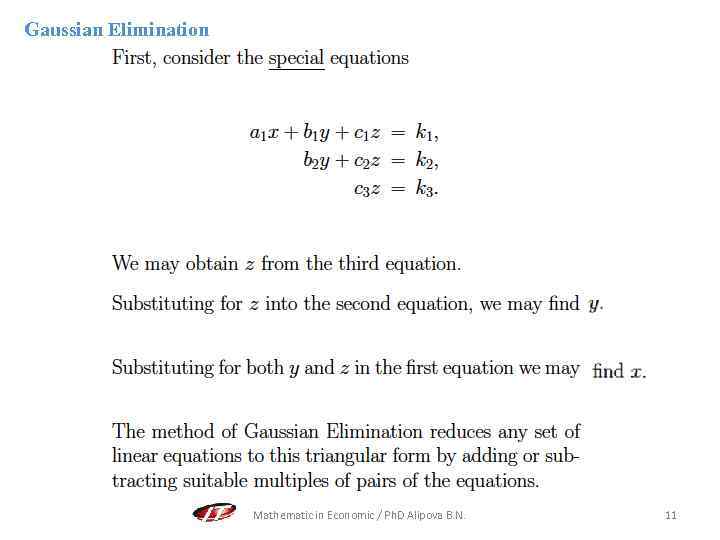 Gaussian Elimination

First, consider the special equations

$a_1x + b_1y + c_1z = k_1,$
$b_2y + c_2z = k_2,$
$c_3z = k_3.$

We may obtain $z$ from the third equation.

Substituting for $z$ into the second equation, we may find $y$.

Substituting for both $y$ and $z$ in the first equation we may find $x$.

The method of Gaussian Elimination reduces any set of linear equations to this triangular form by adding or subtracting suitable multiples of pairs of the equations.

Mathematic in Economic / PhD Alipova B.N.

11